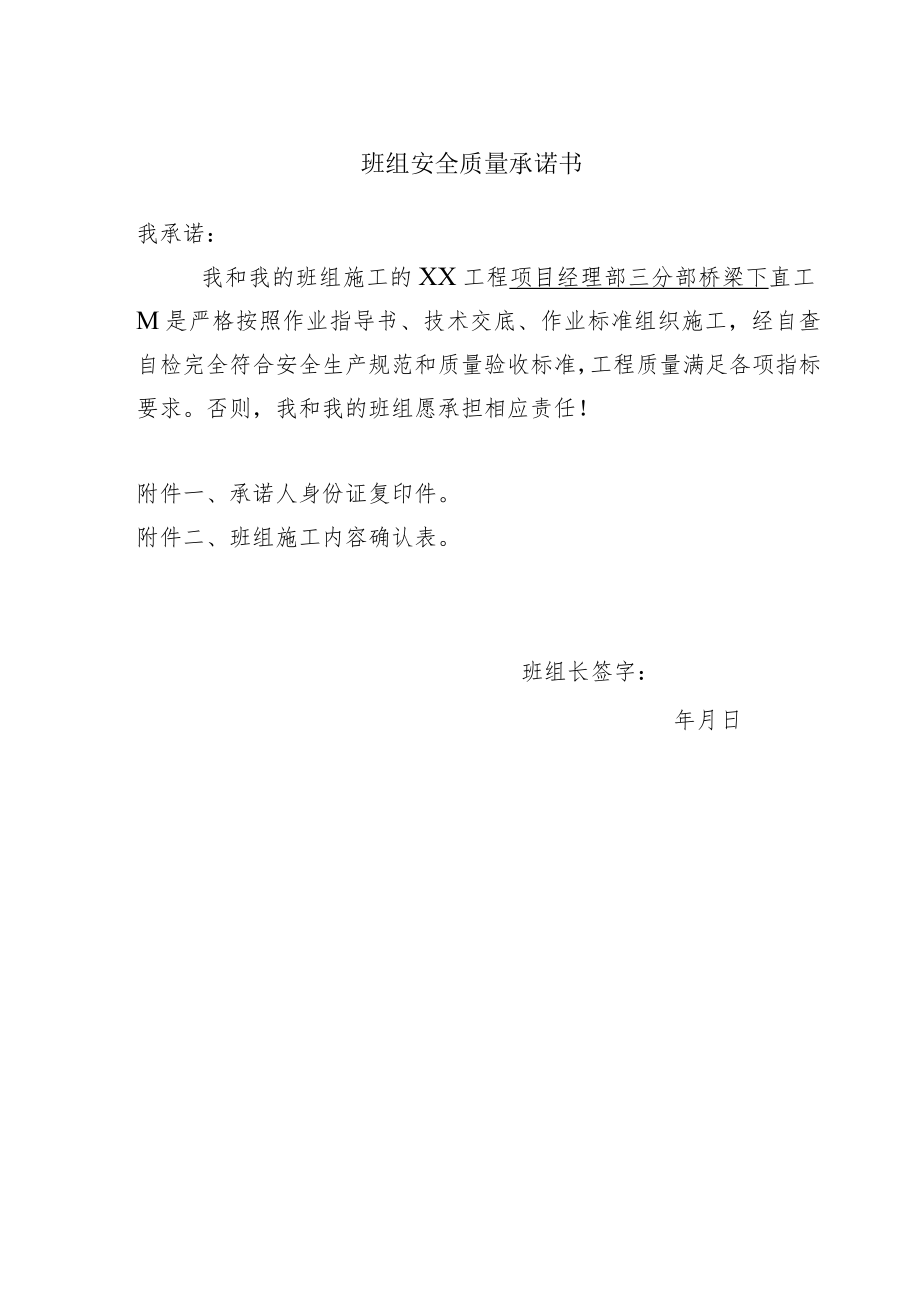 班组安全质量承诺书

我承诺：

我和我的班组施工的XX工程项目经理部三分部桥梁下直工M是严格按照作业指导书、技术交底、作业标准组织施工，经自查自检完全符合安全生产规范和质量验收标准,工程质量满足各项指标要求。否则，我和我的班组愿承担相应责任！

附件一、承诺人身份证复印件。
附件二、班组施工内容确认表。

班组长签字：

年月日